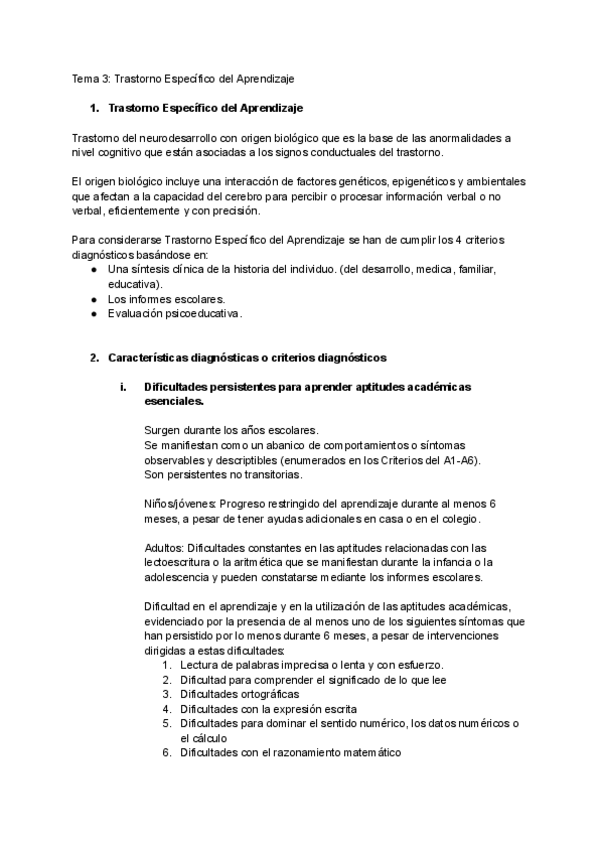 Tema 3: Trastorno Específico del Aprendizaje

1. Trastorno Específico del Aprendizaje

Trastorno del neurodesarrollo con origen biológico que es la base de las anormalidades a nivel cognitivo que están asociadas a los signos conductuales del trastorno.

El origen biológico incluye una interacción de factores genéticos, epigenéticos y ambientales que afectan a la capacidad del cerebro para percibir o procesar información verbal o no verbal, eficientemente y con precisión.

Para considerarse Trastorno Específico del Aprendizaje se han de cumplir los 4 criterios diagnósticos basándose en:
● Una síntesis clínica de la historia del individuo. (del desarrollo, medica, familiar, educativa).
● Los informes escolares.
● Evaluación psicoeducativa.

2. Características diagnósticas o criterios diagnósticos

i. Dificultades persistentes para aprender aptitudes académicas esenciales.

Surgen durante los años escolares.
Se manifiestan como un abanico de comportamientos o síntomas observables y descriptibles (enumerados en los Criterios del A1-A6).
Son persistentes no transitorias.

Niños/jóvenes: Progreso restringido del aprendizaje durante al menos 6 meses, a pesar de tener ayudas adicionales en casa o en el colegio.

Adultos: Dificultades constantes en las aptitudes relacionadas con las lectoescritura o la aritmética que se manifiestan durante la infancia o la adolescencia y pueden constatarse mediante los informes escolares.

Dificultad en el aprendizaje y en la utilización de las aptitudes académicas, evidenciado por la presencia de al menos uno de los siguientes síntomas que han persistido por lo menos durante 6 meses, a pesar de intervenciones dirigidas a estas dificultades:
1. Lectura de palabras imprecisa o lenta y con esfuerzo.
2. Dificultad para comprender el significado de lo que lee
3. Dificultades ortográficas
4. Dificultades con la expresión escrita
5. Dificultades para dominar el sentido numérico, los datos numéricos o el cálculo
6. Dificultades con el razonamiento matemático